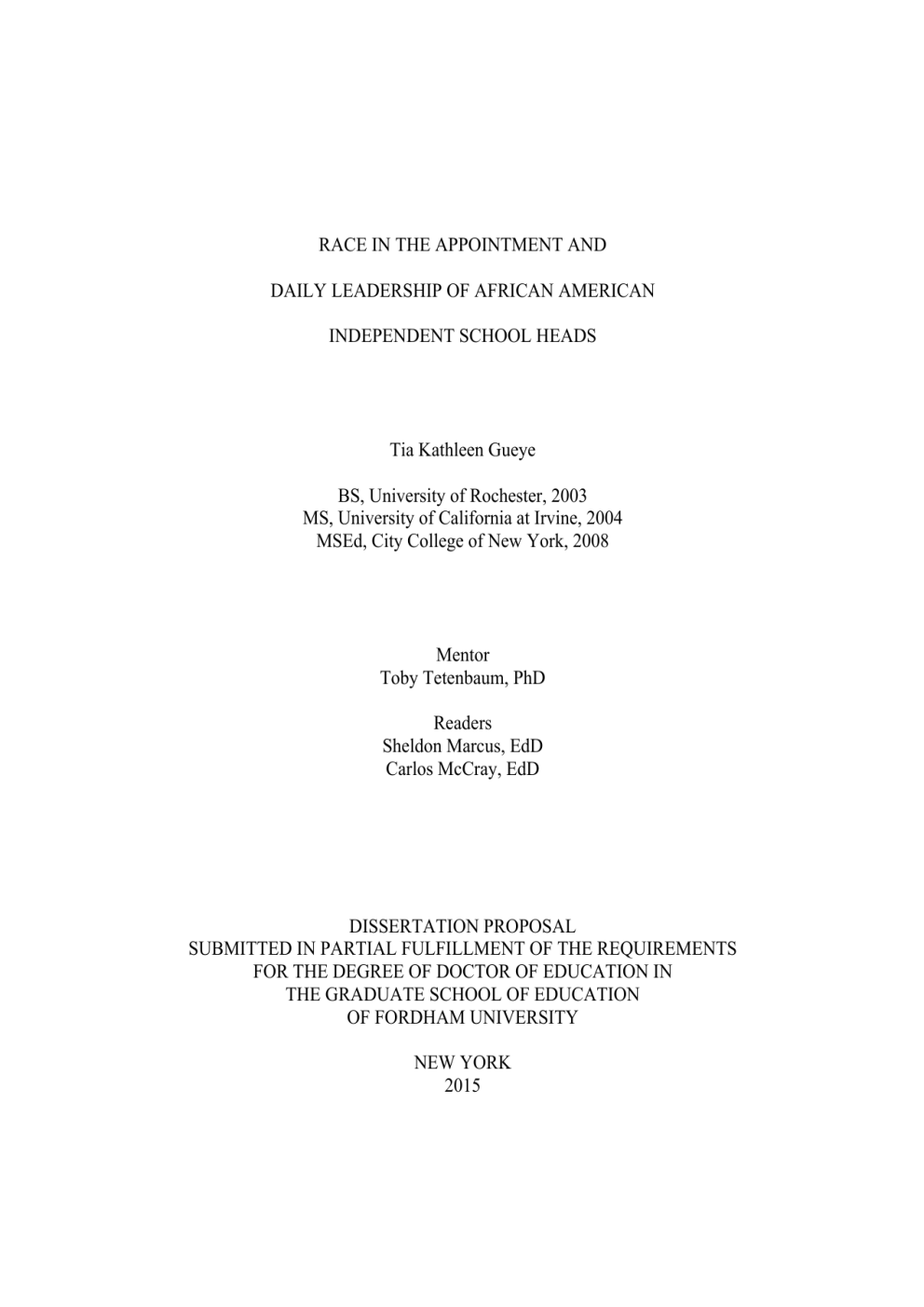 RACE IN THE APPOINTMENT AND

DAILY LEADERSHIP OF AFRICAN AMERICAN

INDEPENDENT SCHOOL HEADS

Tia Kathleen Gueye

BS, University of Rochester, 2003
MS, University of California at Irvine, 2004
MSEd, City College of New York, 2008

Mentor
Toby Tetenbaum, PhD

Readers
Sheldon Marcus, EdD
Carlos McCray, EdD

DISSERTATION PROPOSAL
SUBMITTED IN PARTIAL FULFILLMENT OF THE REQUIREMENTS
FOR THE DEGREE OF DOCTOR OF EDUCATION IN
THE GRADUATE SCHOOL OF EDUCATION
OF FORDHAM UNIVERSITY

NEW YORK
2015